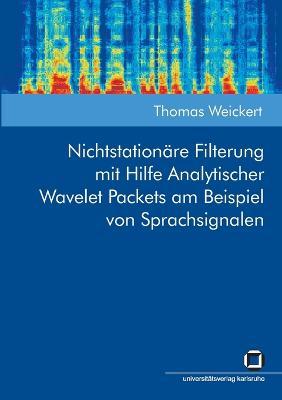 Thomas Weickert

Nichtstationäre Filterung mit Hilfe Analytischer Wavelet Packets am Beispiel von Sprachsignalen

universitätsverlag karlsruhe